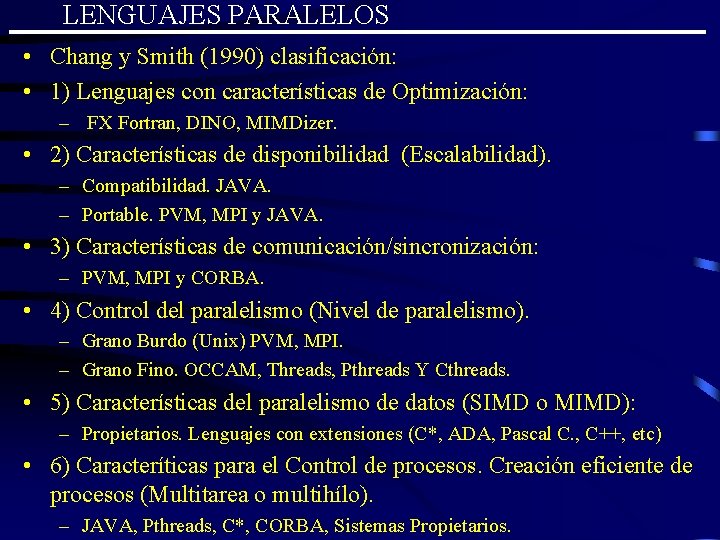 LENGUAJES PARALELOS

• Chang y Smith (1990) clasificación:
• 1) Lenguajes con características de Optimización:
– FX Fortran, DINO, MIMDizer.
• 2) Características de disponibilidad (Escalabilidad).
– Compatibilidad. JAVA.
– Portable. PVM, MPI y JAVA.
• 3) Características de comunicación/sincronización:
– PVM, MPI y CORBA.
• 4) Control del paralelismo (Nivel de paralelismo).
– Grano Burdo (Unix) PVM, MPI.
– Grano Fino. OCCAM, Threads, Pthreads Y Cthreads.
• 5) Características del paralelismo de datos (SIMD o MIMD):
– Propietarios. Lenguajes con extensiones (C*, ADA, Pascal C., C++, etc)
• 6) Caracteríticas para el Control de procesos. Creación eficiente de procesos (Multitarea o multihílo).
– JAVA, Pthreads, C*, CORBA, Sistemas Propietarios.